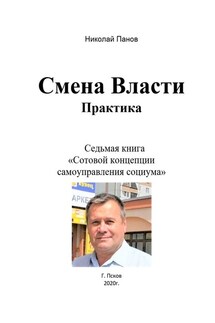 Николай Панов

Смена Власти
Практика

Седьмая книга «Сотовой концепции самоуправления социума»

АРКЕ

Г. Псков
2020г.